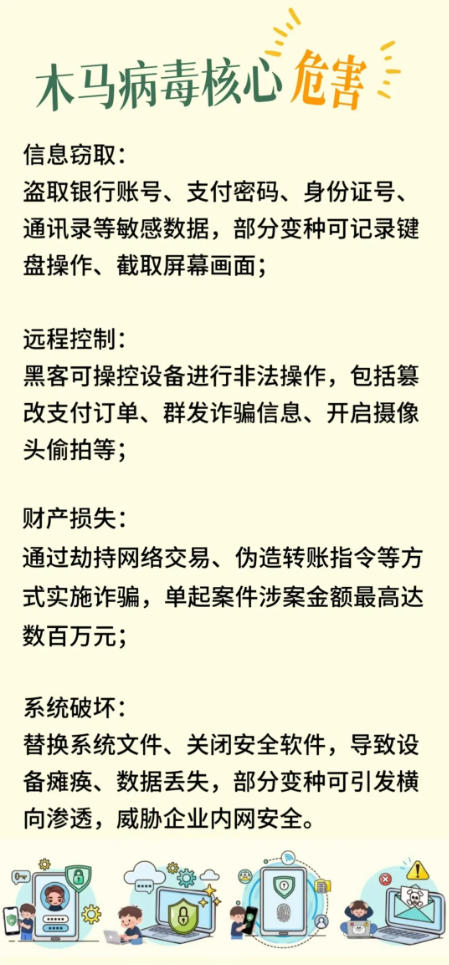 木马病毒核心危害

信息窃取：
盗取银行账号、支付密码、身份证号、通讯录等敏感数据，部分变种可记录键盘操作、截取屏幕画面；

远程控制：
黑客可操控设备进行非法操作，包括篡改支付订单、群发诈骗信息、开启摄像头偷拍等；

财产损失：
通过劫持网络交易、伪造转账指令等方式实施诈骗，单起案件涉案金额最高达数百万元；

系统破坏：
替换系统文件、关闭安全软件，导致设备瘫痪、数据丢失，部分变种可引发横向渗透，威胁企业内网安全。